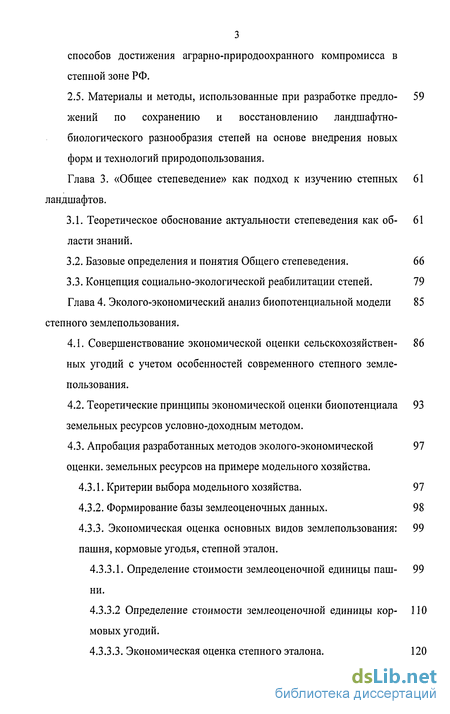 3

способов достижения аграрно-природоохранного компромисса в степной зоне РФ.

2.5. Материалы и методы, использованные при разработке предложений по сохранению и восстановлению ландшафтно-биологического разнообразия степей на основе внедрения новых форм и технологий природопользования. 59

Глава 3. «Общее степеведение» как подход к изучению степных ландшафтов. 61

3.1. Теоретическое обоснование актуальности степеведения как области знаний. 61

3.2. Базовые определения и понятия Общего степеведения. 66

3.3. Концепция социально-экологической реабилитации степей. 79

Глава 4. Эколого-экономический анализ биопотенциальной модели степного землепользования. 85

4.1. Совершенствование экономической оценки сельскохозяйственных угодий с учетом особенностей современного степного землепользования. 86

4.2. Теоретические принципы экономической оценки биопотенциала земельных ресурсов условно-доходным методом. 93

4.3. Апробация разработанных методов эколого-экономической оценки. земельных ресурсов на примере модельного хозяйства. 97

4.3.1. Критерии выбора модельного хозяйства. 97

4.3.2. Формирование базы землеоценочных данных. 98

4.3.3. Экономическая оценка основных видов землепользования: пашня, кормовые угодья, степной эталон. 99

4.3.3.1. Определение стоимости землеоценочной единицы пашни. 99

4.3.3.2 Определение стоимости землеоценочной единицы кормовых угодий. 110

4.3.3.3. Экономическая оценка степного эталона. 120

dsLib.net
библиотека диссертаций